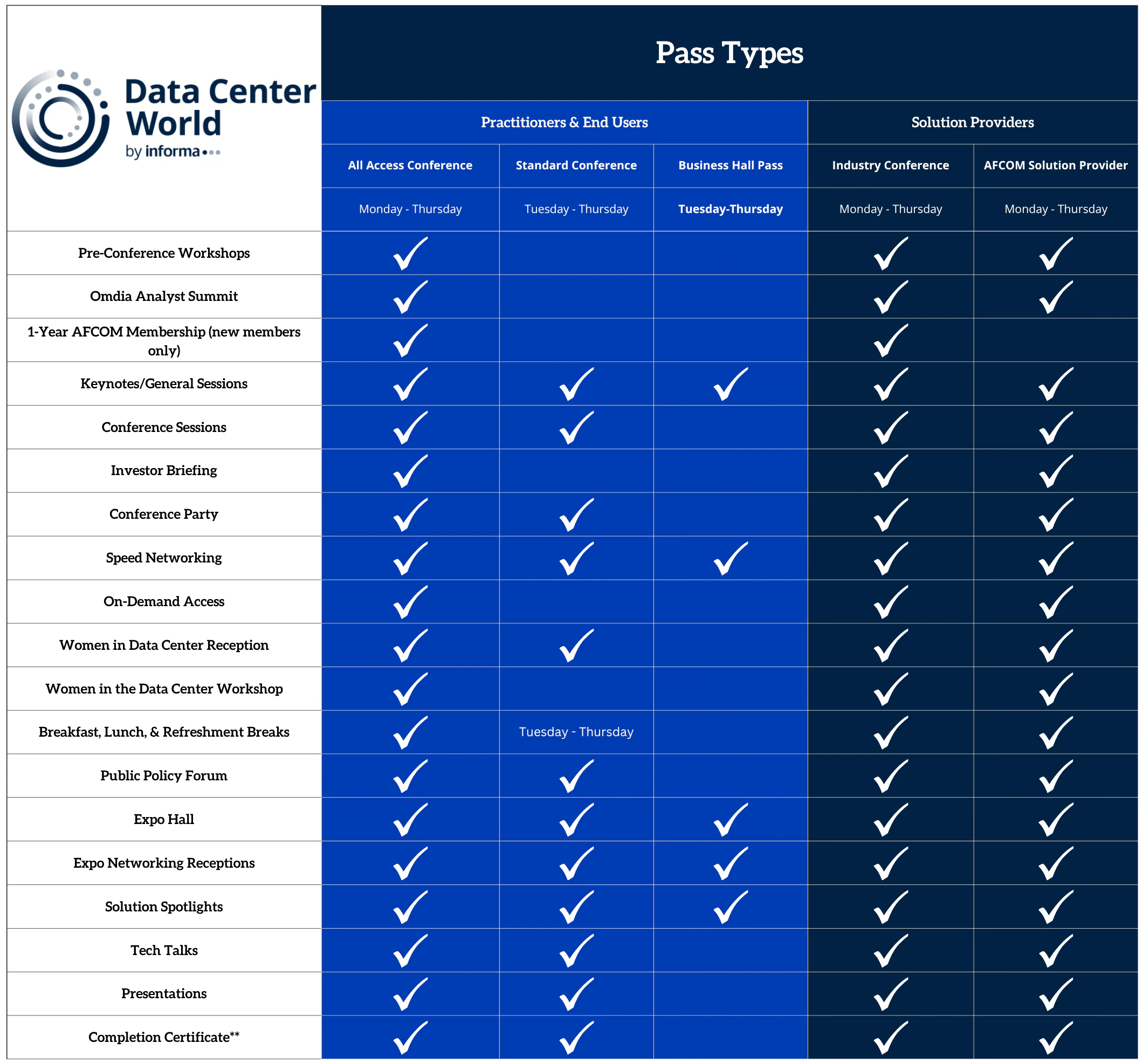 Data Center World by informa

Pass Types

| | Practitioners & End Users | | | Solution Providers | |
|---|---|---|---|---|---|
| | All Access Conference | Standard Conference | Business Hall Pass | Industry Conference | AFCOM Solution Provider |
| | Monday - Thursday | Tuesday - Thursday | Tuesday-Thursday | Monday - Thursday | Monday - Thursday |
| Pre-Conference Workshops | ✓ | | | ✓ | ✓ |
| Omdia Analyst Summit | ✓ | | | ✓ | ✓ |
| 1-Year AFCOM Membership (new members only) | ✓ | | | ✓ | |
| Keynotes/General Sessions | ✓ | ✓ | ✓ | ✓ | ✓ |
| Conference Sessions | ✓ | ✓ | | ✓ | ✓ |
| Investor Briefing | ✓ | | | ✓ | ✓ |
| Conference Party | ✓ | ✓ | | ✓ | ✓ |
| Speed Networking | ✓ | ✓ | ✓ | ✓ | ✓ |
| On-Demand Access | ✓ | | | ✓ | ✓ |
| Women in Data Center Reception | ✓ | ✓ | | ✓ | ✓ |
| Women in the Data Center Workshop | ✓ | | | ✓ | ✓ |
| Breakfast, Lunch, & Refreshment Breaks | ✓ | Tuesday - Thursday | | ✓ | ✓ |
| Public Policy Forum | ✓ | ✓ | | ✓ | ✓ |
| Expo Hall | ✓ | ✓ | ✓ | ✓ | ✓ |
| Expo Networking Receptions | ✓ | ✓ | ✓ | ✓ | ✓ |
| Solution Spotlights | ✓ | ✓ | ✓ | ✓ | ✓ |
| Tech Talks | ✓ | ✓ | | ✓ | ✓ |
| Presentations | ✓ | ✓ | | ✓ | ✓ |
| Completion Certificate** | ✓ | ✓ | | ✓ | ✓ |